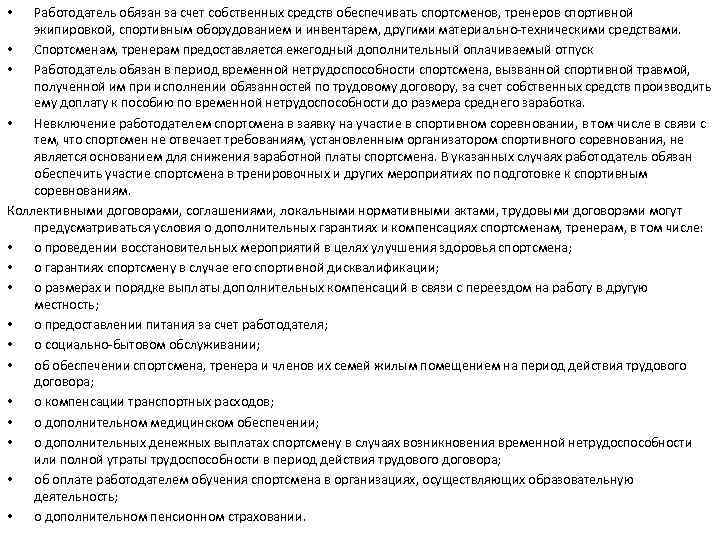 • Работодатель обязан за счет собственных средств обеспечивать спортсменов, тренеров спортивной экипировкой, спортивным оборудованием и инвентарем, другими материально-техническими средствами.
• Спортсменам, тренерам предоставляется ежегодный дополнительный оплачиваемый отпуск
• Работодатель обязан в период временной нетрудоспособности спортсмена, вызванной спортивной травмой, полученной им при исполнении обязанностей по трудовому договору, за счет собственных средств производить ему доплату к пособию по временной нетрудоспособности до размера среднего заработка.
• Невключение работодателем спортсмена в заявку на участие в спортивном соревновании, в том числе в связи с тем, что спортсмен не отвечает требованиям, установленным организатором спортивного соревнования, не является основанием для снижения заработной платы спортсмена. В указанных случаях работодатель обязан обеспечить участие спортсмена в тренировочных и других мероприятиях по подготовке к спортивным соревнованиям.

Коллективными договорами, соглашениями, локальными нормативными актами, трудовыми договорами могут предусматриваться условия о дополнительных гарантиях и компенсациях спортсменам, тренерам, в том числе:
• о проведении восстановительных мероприятий в целях улучшения здоровья спортсмена;
• о гарантиях спортсмену в случае его спортивной дисквалификации;
• о размерах и порядке выплаты дополнительных компенсаций в связи с переездом на работу в другую местность;
• о предоставлении питания за счет работодателя;
• о социально-бытовом обслуживании;
• об обеспечении спортсмена, тренера и членов их семей жилым помещением на период действия трудового договора;
• о компенсации транспортных расходов;
• о дополнительном медицинском обеспечении;
• о дополнительных денежных выплатах спортсмену в случаях возникновения временной нетрудоспособности или полной утраты трудоспособности в период действия трудового договора;
• об оплате работодателем обучения спортсмена в организациях, осуществляющих образовательную деятельность;
• о дополнительном пенсионном страховании.